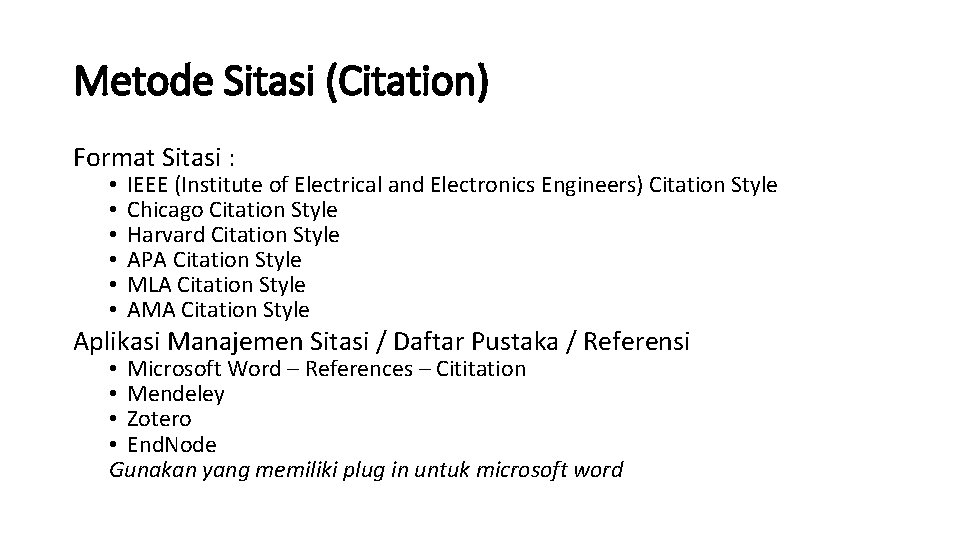 Metode Sitasi (Citation)

Format Sitasi :

• IEEE (Institute of Electrical and Electronics Engineers) Citation Style
• Chicago Citation Style
• Harvard Citation Style
• APA Citation Style
• MLA Citation Style
• AMA Citation Style

Aplikasi Manajemen Sitasi / Daftar Pustaka / Referensi

• Microsoft Word – References – Cititation
• Mendeley
• Zotero
• EndNode

Gunakan yang memiliki plug in untuk microsoft word